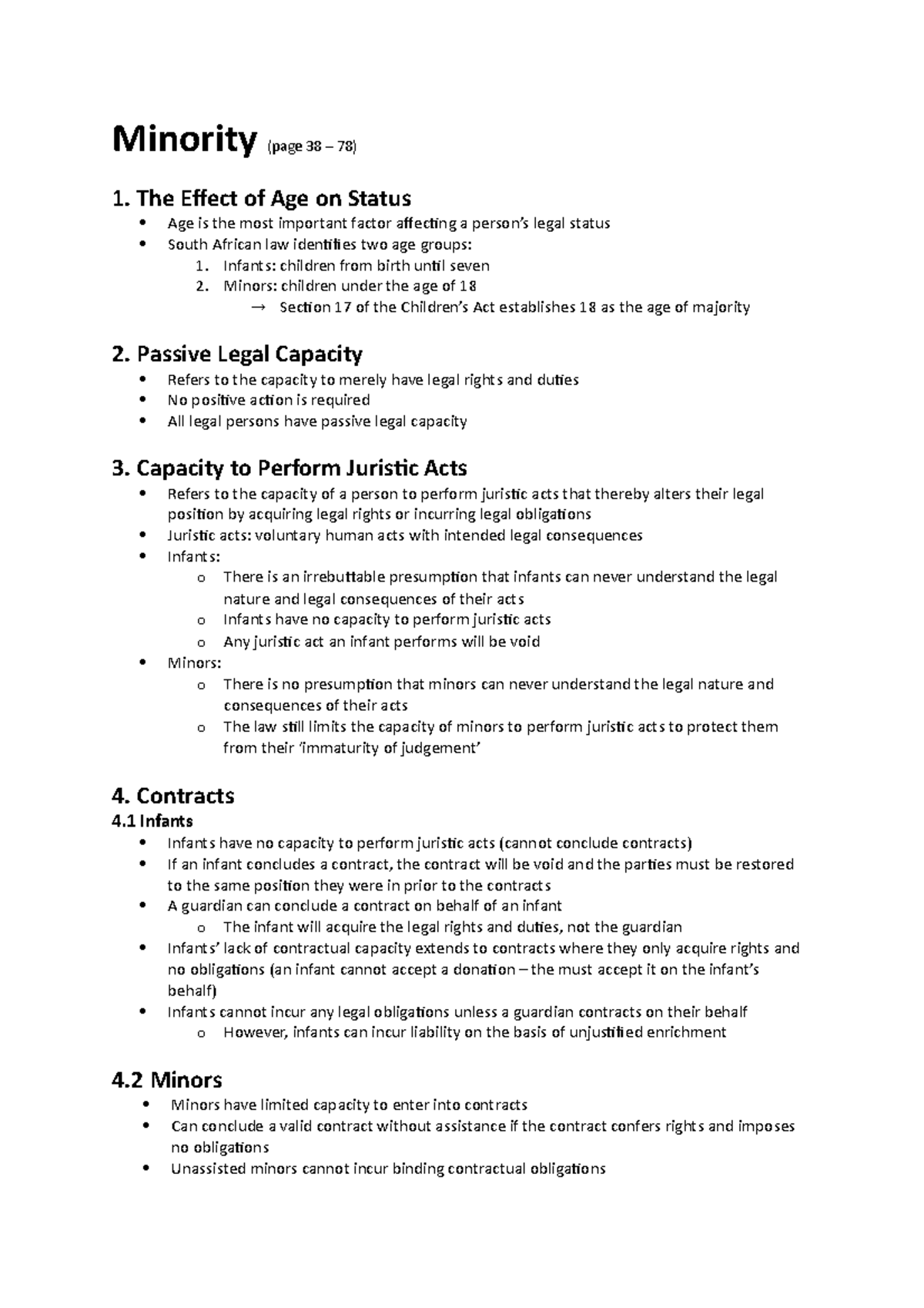 Minority (page 38 – 78)

1. The Effect of Age on Status
• Age is the most important factor affecting a person's legal status
• South African law identifies two age groups:
1. Infants: children from birth until seven
2. Minors: children under the age of 18
→ Section 17 of the Children's Act establishes 18 as the age of majority

2. Passive Legal Capacity
• Refers to the capacity to merely have legal rights and duties
• No positive action is required
• All legal persons have passive legal capacity

3. Capacity to Perform Juristic Acts
• Refers to the capacity of a person to perform juristic acts that thereby alters their legal position by acquiring legal rights or incurring legal obligations
• Juristic acts: voluntary human acts with intended legal consequences
• Infants:
o There is an irrebuttable presumption that infants can never understand the legal nature and legal consequences of their acts
o Infants have no capacity to perform juristic acts
o Any juristic act an infant performs will be void
• Minors:
o There is no presumption that minors can never understand the legal nature and consequences of their acts
o The law still limits the capacity of minors to perform juristic acts to protect them from their 'immaturity of judgement'

4. Contracts
4.1 Infants
• Infants have no capacity to perform juristic acts (cannot conclude contracts)
• If an infant concludes a contract, the contract will be void and the parties must be restored to the same position they were in prior to the contracts
• A guardian can conclude a contract on behalf of an infant
o The infant will acquire the legal rights and duties, not the guardian
• Infants' lack of contractual capacity extends to contracts where they only acquire rights and no obligations (an infant cannot accept a donation – the must accept it on the infant's behalf)
• Infants cannot incur any legal obligations unless a guardian contracts on their behalf
o However, infants can incur liability on the basis of unjustified enrichment

4.2 Minors
• Minors have limited capacity to enter into contracts
• Can conclude a valid contract without assistance if the contract confers rights and imposes no obligations
• Unassisted minors cannot incur binding contractual obligations